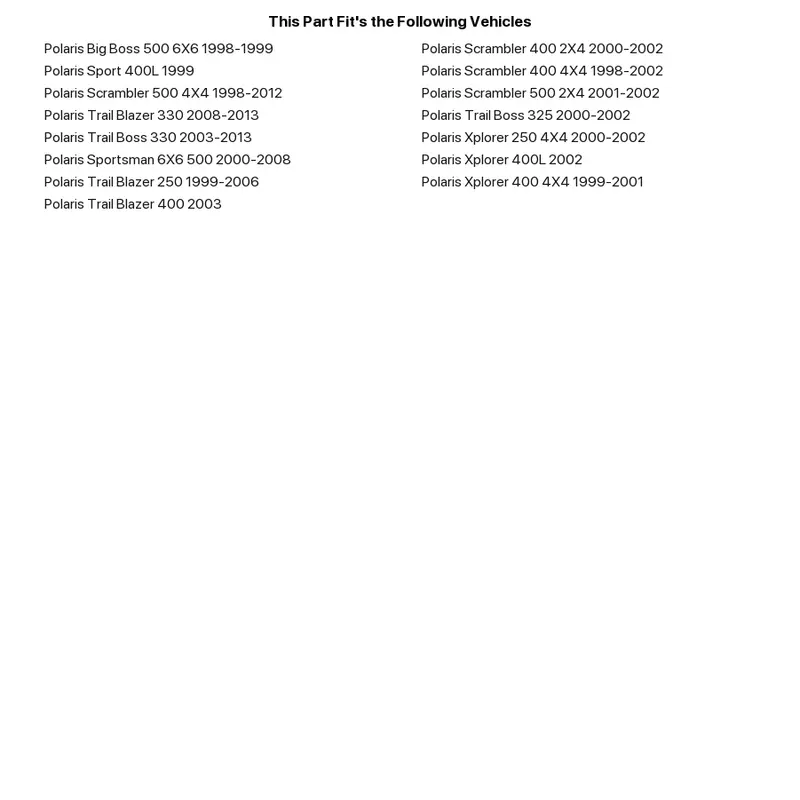 This Part Fit's the Following Vehicles

Polaris Big Boss 500 6X6 1998-1999
Polaris Sport 400L 1999
Polaris Scrambler 500 4X4 1998-2012
Polaris Trail Blazer 330 2008-2013
Polaris Trail Boss 330 2003-2013
Polaris Sportsman 6X6 500 2000-2008
Polaris Trail Blazer 250 1999-2006
Polaris Trail Blazer 400 2003

Polaris Scrambler 400 2X4 2000-2002
Polaris Scrambler 400 4X4 1998-2002
Polaris Scrambler 500 2X4 2001-2002
Polaris Trail Boss 325 2000-2002
Polaris Xplorer 250 4X4 2000-2002
Polaris Xplorer 400L 2002
Polaris Xplorer 400 4X4 1999-2001